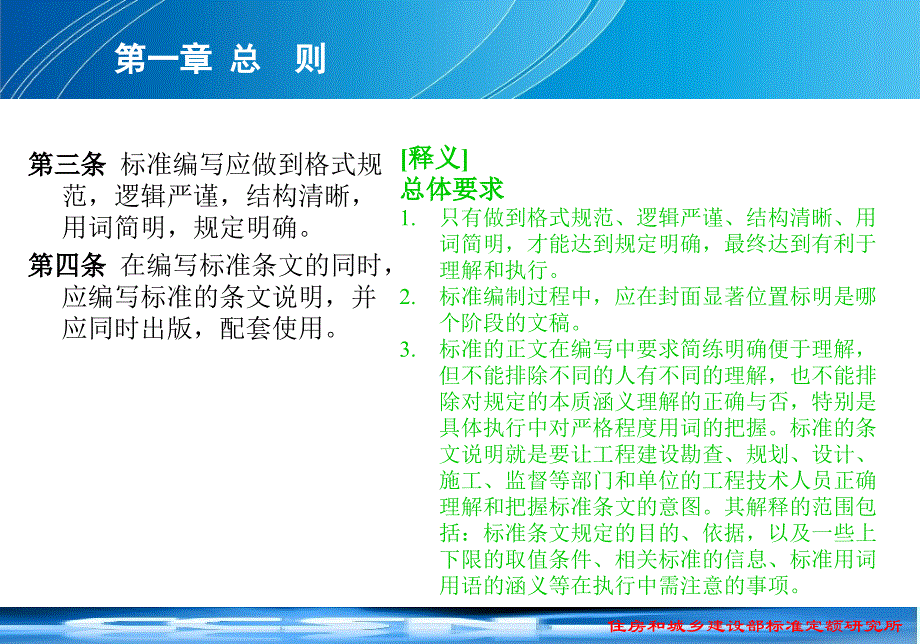 第一章 总 则

第三条 标准编写应做到格式规范，逻辑严谨，结构清晰，用词简明，规定明确。

第四条 在编写标准条文的同时，应编写标准的条文说明，并应同时出版，配套使用。

[释义]
总体要求
1. 只有做到格式规范、逻辑严谨、结构清晰、用词简明，才能达到规定明确，最终达到有利于理解和执行。
2. 标准编制过程中，应在封面显著位置标明是哪个阶段的文稿。
3. 标准的正文在编写中要求简练明确便于理解，但不能排除不同的人有不同的理解，也不能排除对规定的本质涵义理解的正确与否，特别是具体执行中对严格程度用词的把握。标准的条文说明就是要让工程建设勘查、规划、设计、施工、监督等部门和单位的工程技术人员正确理解和把握标准条文的意图。其解释的范围包括：标准条文规定的目的、依据，以及一些上下限的取值条件、相关标准的信息、标准用词用语的涵义等在执行中需注意的事项。

住房和城乡建设部标准定额研究所